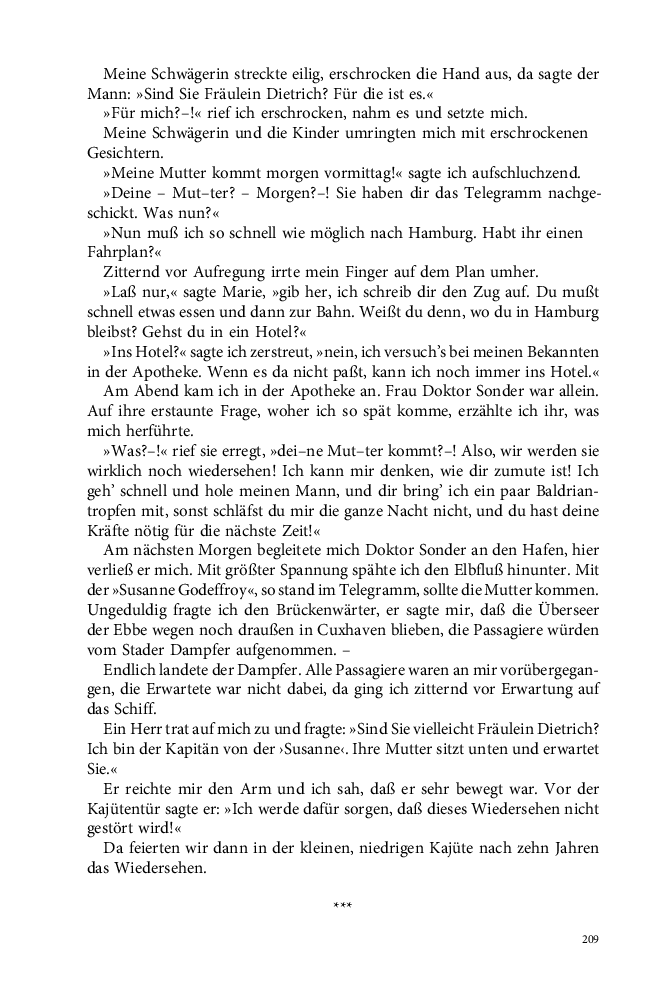 Meine Schwägerin streckte eilig, erschrocken die Hand aus, da sagte der Mann: »Sind Sie Fräulein Dietrich? Für die ist es.«

»Für mich?–!« rief ich erschrocken, nahm es und setzte mich.

Meine Schwägerin und die Kinder umringten mich mit erschrockenen Gesichtern.

»Meine Mutter kommt morgen vormittag!« sagte ich aufschluchzend.

»Deine – Mut–ter? – Morgen?–! Sie haben dir das Telegramm nachgeschickt. Was nun?«

»Nun muß ich so schnell wie möglich nach Hamburg. Habt ihr einen Fahrplan?«

Zitternd vor Aufregung irrte mein Finger auf dem Plan umher.

»Laß nur,« sagte Marie, »gib her, ich schreib dir den Zug auf. Du mußt schnell etwas essen und dann zur Bahn. Weißt du denn, wo du in Hamburg bleibst? Gehst du in ein Hotel?«

»Ins Hotel?« sagte ich zerstreut, »nein, ich versuch's bei meinen Bekannten in der Apotheke. Wenn es da nicht paßt, kann ich noch immer ins Hotel.«

Am Abend kam ich in der Apotheke an. Frau Doktor Sonder war allein. Auf ihre erstaunte Frage, woher ich so spät komme, erzählte ich ihr, was mich herführte.

»Was?–!« rief sie erregt, »dei–ne Mut–ter kommt?–! Also, wir werden sie wirklich noch wiedersehen! Ich kann mir denken, wie dir zumute ist! Ich geh' schnell und hole meinen Mann, und dir bring' ich ein paar Baldriantropfen mit, sonst schläfst du mir die ganze Nacht nicht, und du hast deine Kräfte nötig für die nächste Zeit!«

Am nächsten Morgen begleitete mich Doktor Sonder an den Hafen, hier verließ er mich. Mit größter Spannung spähte ich den Elbfluß hinunter. Mit der »Susanne Godeffroy«, so stand im Telegramm, sollte die Mutter kommen. Ungeduldig fragte ich den Brückenwärter, er sagte mir, daß die Überseer der Ebbe wegen noch draußen in Cuxhaven blieben, die Passagiere würden vom Stader Dampfer aufgenommen. –

Endlich landete der Dampfer. Alle Passagiere waren an mir vorübergegangen, die Erwartete war nicht dabei, da ging ich zitternd vor Erwartung auf das Schiff.

Ein Herr trat auf mich zu und fragte: »Sind Sie vielleicht Fräulein Dietrich? Ich bin der Kapitän von der ›Susanne‹. Ihre Mutter sitzt unten und erwartet Sie.«

Er reichte mir den Arm und ich sah, daß er sehr bewegt war. Vor der Kajütentür sagte er: »Ich werde dafür sorgen, daß dieses Wiedersehen nicht gestört wird!«

Da feierten wir dann in der kleinen, niedrigen Kajüte nach zehn Jahren das Wiedersehen.

***

209